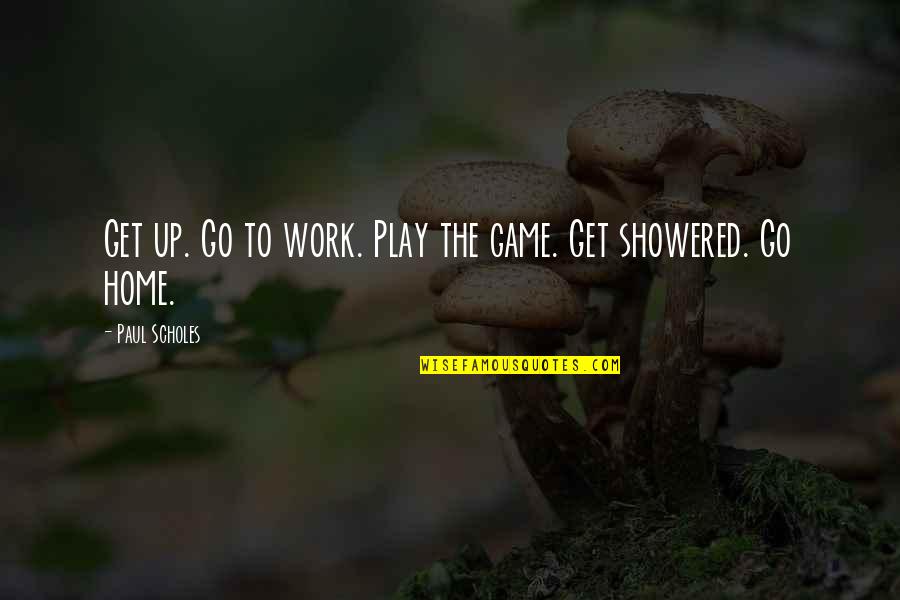 Get up. Go to work. Play the game. Get showered. Go home.

- Paul Scholes

WISEFAMOUSQUOTES.COM